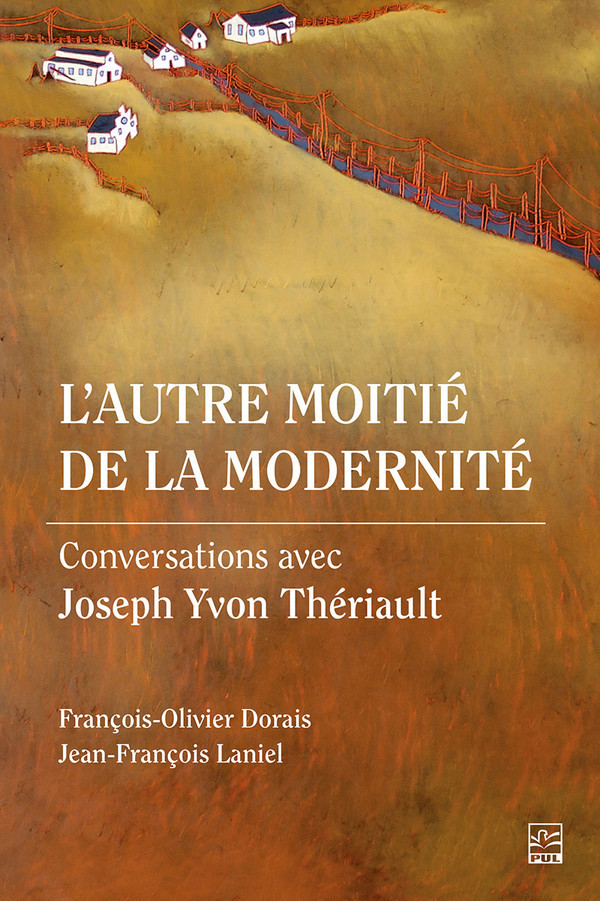 L'AUTRE MOITIÉ DE LA MODERNITÉ

Conversations avec
Joseph Yvon Thériault

François-Olivier Dorais
Jean-François Laniel

PUL